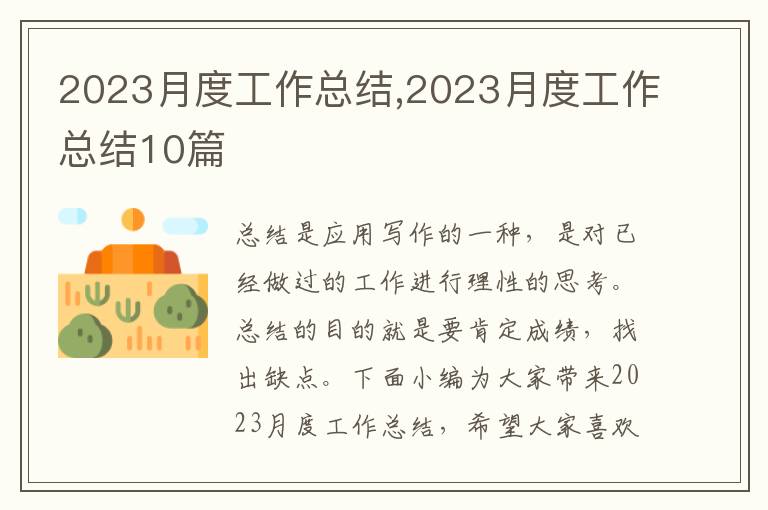 2023月度工作总结,2023月度工作总结10篇

总结是应用写作的一种，是对已经做过的工作进行理性的思考。总结的目的就是要肯定成绩，找出缺点。下面小编为大家带来2023月度工作总结，希望大家喜欢